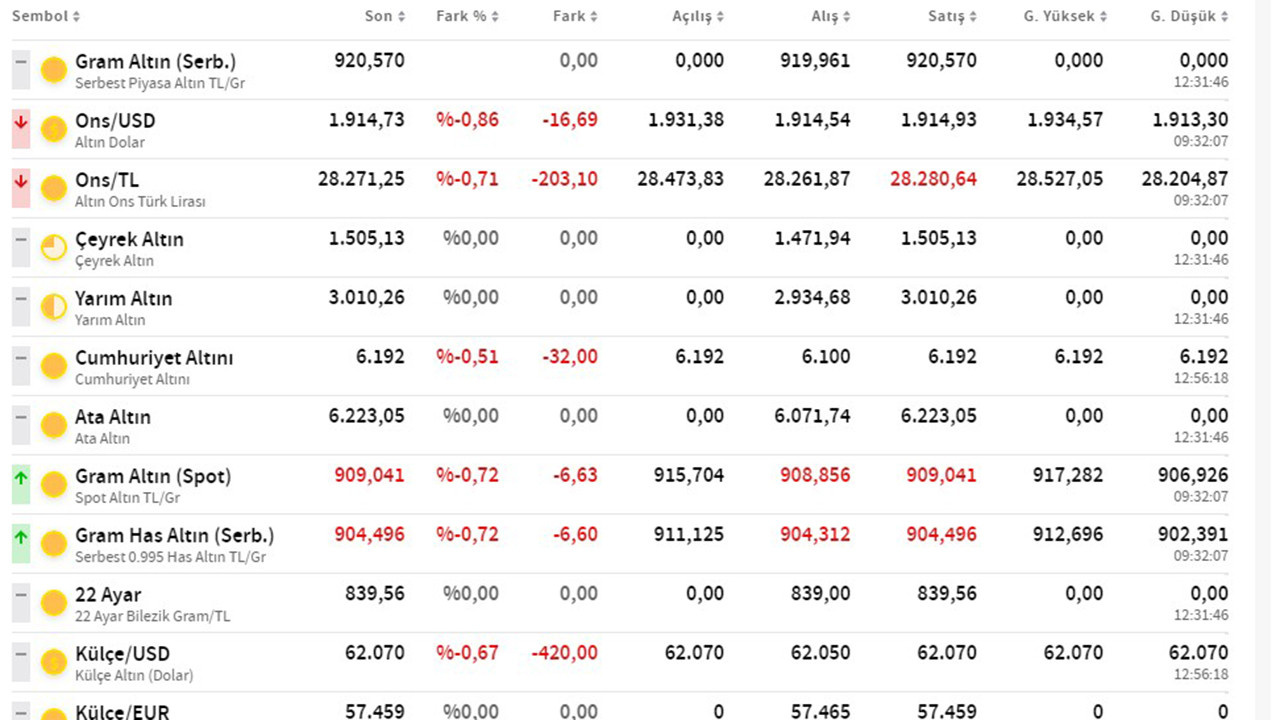 | Sembol | Son | Fark % | Fark | Açılış | Alış | Satış | G. Yüksek | G. Düşük |
|---|---|---|---|---|---|---|---|---|
| Gram Altın (Serb.) Serbest Piyasa Altın TL/Gr | 920,570 | | 0,00 | 0,000 | 919,961 | 920,570 | 0,000 | 0,000 12:31:46 |
| Ons/USD Altın Dolar | 1.914,73 | %-0,86 | -16,69 | 1.931,38 | 1.914,54 | 1.914,93 | 1.934,57 | 1.913,30 09:32:07 |
| Ons/TL Altın Ons Türk Lirası | 28.271,25 | %-0,71 | -203,10 | 28.473,83 | 28.261,87 | 28.280,64 | 28.527,05 | 28.204,87 09:32:07 |
| Çeyrek Altın Çeyrek Altın | 1.505,13 | %0,00 | 0,00 | 0,00 | 1.471,94 | 1.505,13 | 0,00 | 0,00 12:31:46 |
| Yarım Altın Yarım Altın | 3.010,26 | %0,00 | 0,00 | 0,00 | 2.934,68 | 3.010,26 | 0,00 | 0,00 12:31:46 |
| Cumhuriyet Altını Cumhuriyet Altını | 6.192 | %-0,51 | -32,00 | 6.192 | 6.100 | 6.192 | 6.192 | 6.192 12:56:18 |
| Ata Altın Ata Altın | 6.223,05 | %0,00 | 0,00 | 0,00 | 6.071,74 | 6.223,05 | 0,00 | 0,00 12:31:46 |
| Gram Altın (Spot) Spot Altın TL/Gr | 909,041 | %-0,72 | -6,63 | 915,704 | 908,856 | 909,041 | 917,282 | 906,926 09:32:07 |
| Gram Has Altın (Serb.) Serbest 0.995 Has Altın TL/Gr | 904,496 | %-0,72 | -6,60 | 911,125 | 904,312 | 904,496 | 912,696 | 902,391 09:32:07 |
| 22 Ayar 22 Ayar Bilezik Gram/TL | 839,56 | %0,00 | 0,00 | 0,00 | 839,00 | 839,56 | 0,00 | 0,00 12:31:46 |
| Külçe/USD Külçe Altın (Dolar) | 62.070 | %-0,67 | -420,00 | 62.070 | 62.050 | 62.070 | 62.070 | 62.070 12:56:18 |
| Külçe/EUR | 57.459 | %0,00 | 0,00 | 0 | 57.465 | 57.459 | 0 | 0 |